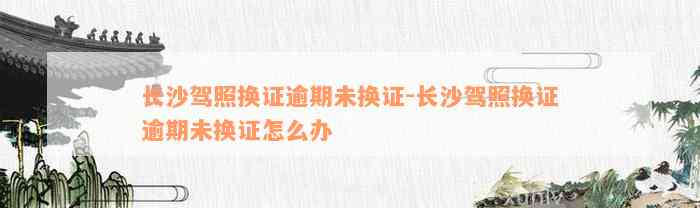 长沙驾照换证逾期未换证-长沙驾照换证逾期未换证怎么办